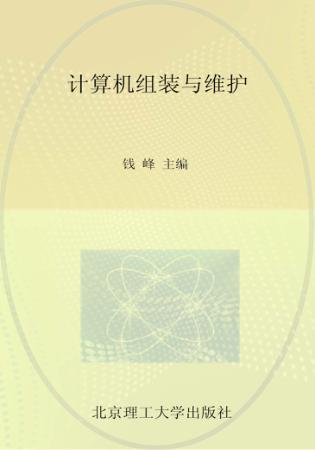 计算机组装与维护

钱 峰 主编

北京理工大学出版社